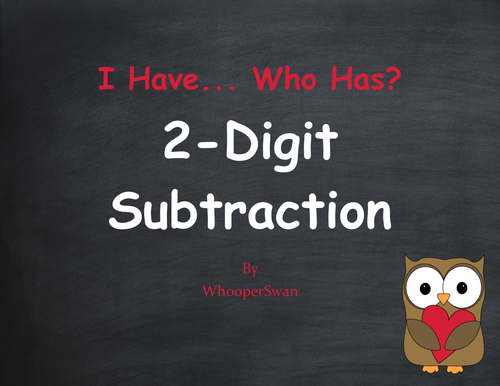 I Have... Who Has?

2-Digit Subtraction

By
WhooperSwan